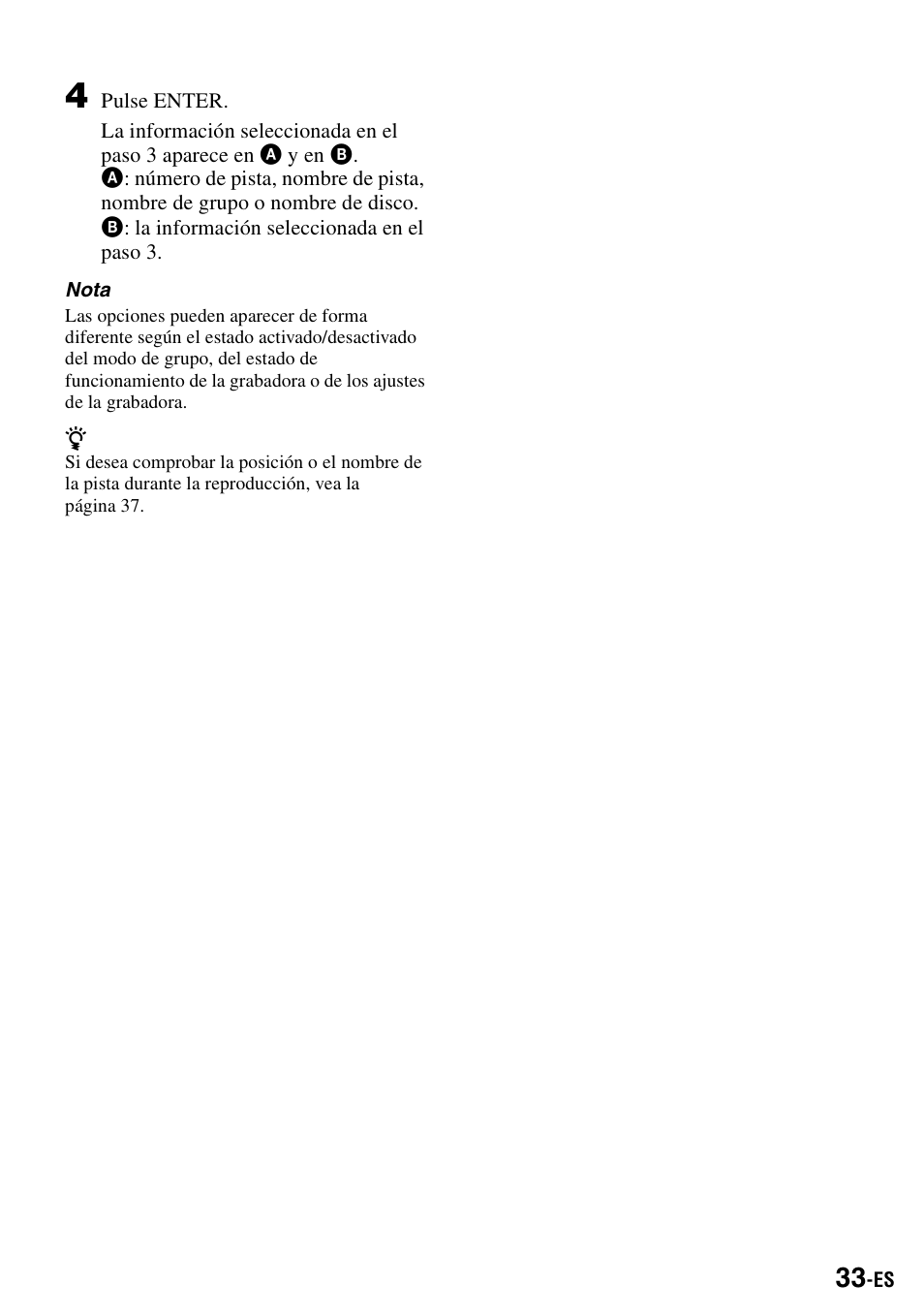 4 Pulse ENTER.

La información seleccionada en el paso 3 aparece en A y en B.
A: número de pista, nombre de pista, nombre de grupo o nombre de disco.
B: la información seleccionada en el paso 3.

Nota

Las opciones pueden aparecer de forma diferente según el estado activado/desactivado del modo de grupo, del estado de funcionamiento de la grabadora o de los ajustes de la grabadora.

Si desea comprobar la posición o el nombre de la pista durante la reproducción, vea la página 37.

33-ES